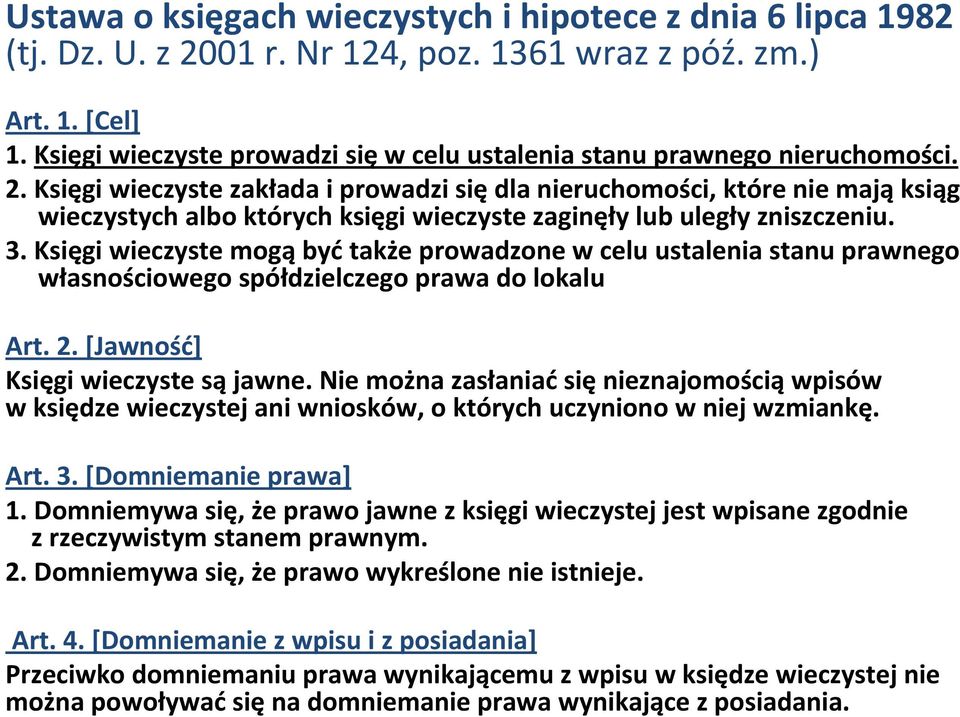 Ustawa o księgach wieczystych i hipotece z dnia 6 lipca 1982 (tj. Dz. U. z 2001 r. Nr 124, poz. 1361 wraz z póź. zm.)

Art. 1. [Cel]
1. Księgi wieczyste prowadzi się w celu ustalenia stanu prawnego nieruchomości.
2. Księgi wieczyste zakłada i prowadzi się dla nieruchomości, które nie mają ksiąg wieczystych albo których księgi wieczyste zaginęły lub uległy zniszczeniu.
3. Księgi wieczyste mogą być także prowadzone w celu ustalenia stanu prawnego własnościowego spółdzielczego prawa do lokalu

Art. 2. [Jawność]
Księgi wieczyste są jawne. Nie można zasłaniać się nieznajomością wpisów w księdze wieczystej ani wniosków, o których uczyniono w niej wzmiankę.

Art. 3. [Domniemanie prawa]
1. Domniemywa się, że prawo jawne z księgi wieczystej jest wpisane zgodnie z rzeczywistym stanem prawnym.
2. Domniemywa się, że prawo wykreślone nie istnieje.

Art. 4. [Domniemanie z wpisu i z posiadania]
Przeciwko domniemaniu prawa wynikającemu z wpisu w księdze wieczystej nie można powoływać się na domniemanie prawa wynikające z posiadania.